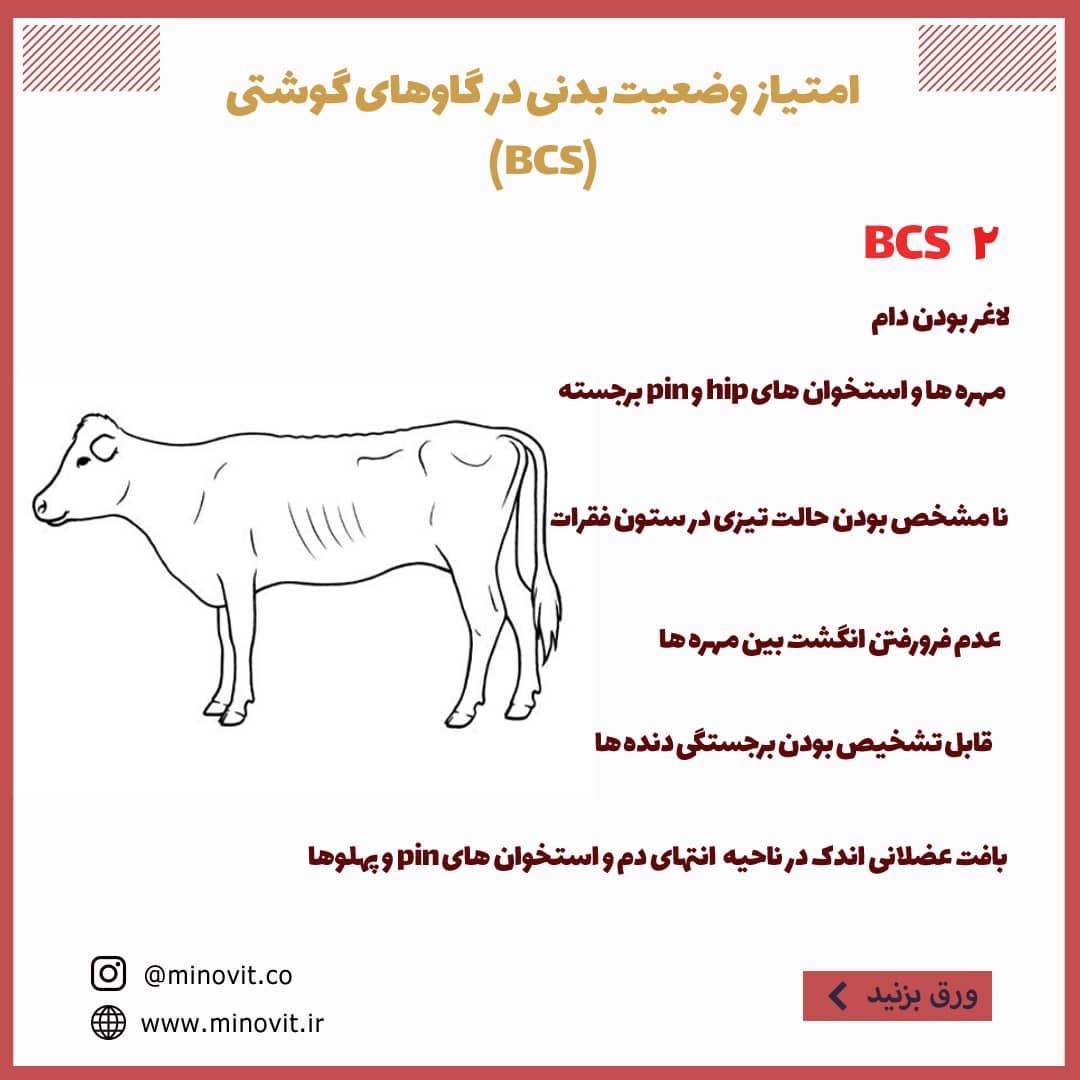 امتیاز وضعیت بدنی در گاوهای گوشتی
(BCS)

BCS ۲

لاغر بودن دام

مهره ها و استخوان های hip و pin برجسته

نا مشخص بودن حالت تیزی در ستون فقرات

عدم فرورفتن انگشت بین مهره ها

قابل تشخیص بودن برجستگی دنده ها

بافت عضلانی اندک در ناحیه انتهای دم و استخوان های pin و پهلوها

@minovit.co

www.minovit.ir

ورق بزنید